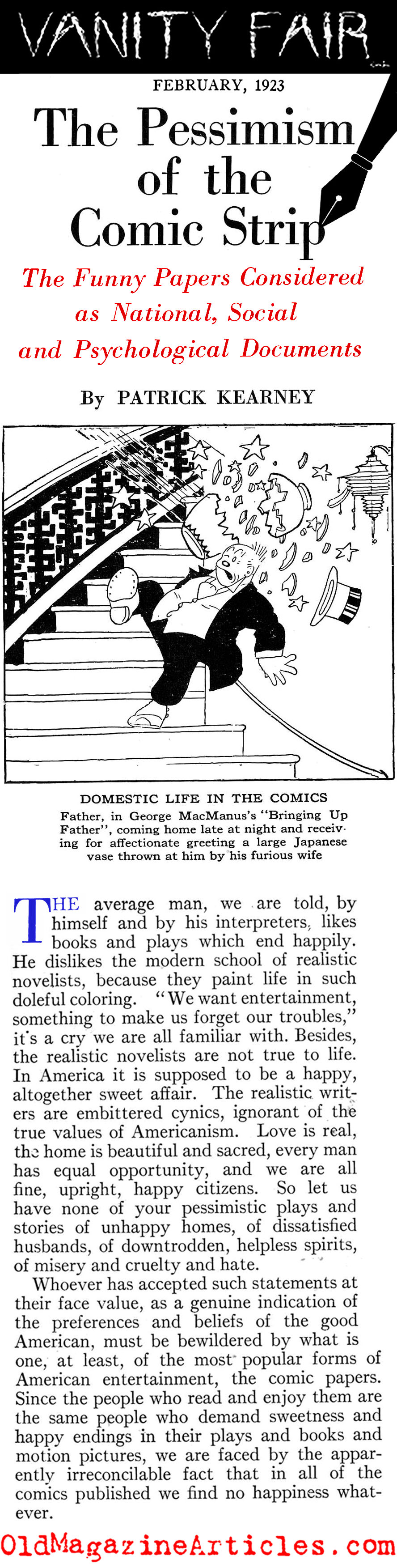 VANITY FAIR

FEBRUARY, 1923

The Pessimism of the Comic Strip

The Funny Papers Considered as National, Social and Psychological Documents

By PATRICK KEARNEY

DOMESTIC LIFE IN THE COMICS
Father, in George MacManus's "Bringing Up Father", coming home late at night and receiving for affectionate greeting a large Japanese vase thrown at him by his furious wife

THE average man, we are told, by himself and by his interpreters, likes books and plays which end happily. He dislikes the modern school of realistic novelists, because they paint life in such doleful coloring. "We want entertainment, something to make us forget our troubles," it's a cry we are all familiar with. Besides, the realistic novelists are not true to life. In America it is supposed to be a happy, altogether sweet affair. The realistic writers are embittered cynics, ignorant of the true values of Americanism. Love is real, the home is beautiful and sacred, every man has equal opportunity, and we are all fine, upright, happy citizens. So let us have none of your pessimistic plays and stories of unhappy homes, of dissatisfied husbands, of downtrodden, helpless spirits, of misery and cruelty and hate.

Whoever has accepted such statements at their face value, as a genuine indication of the preferences and beliefs of the good American, must be bewildered by what is one, at least, of the most popular forms of American entertainment, the comic papers. Since the people who read and enjoy them are the same people who demand sweetness and happy endings in their plays and books and motion pictures, we are faced by the apparently irreconcilable fact that in all of the comics published we find no happiness whatever.

OldMagazineArticles.com